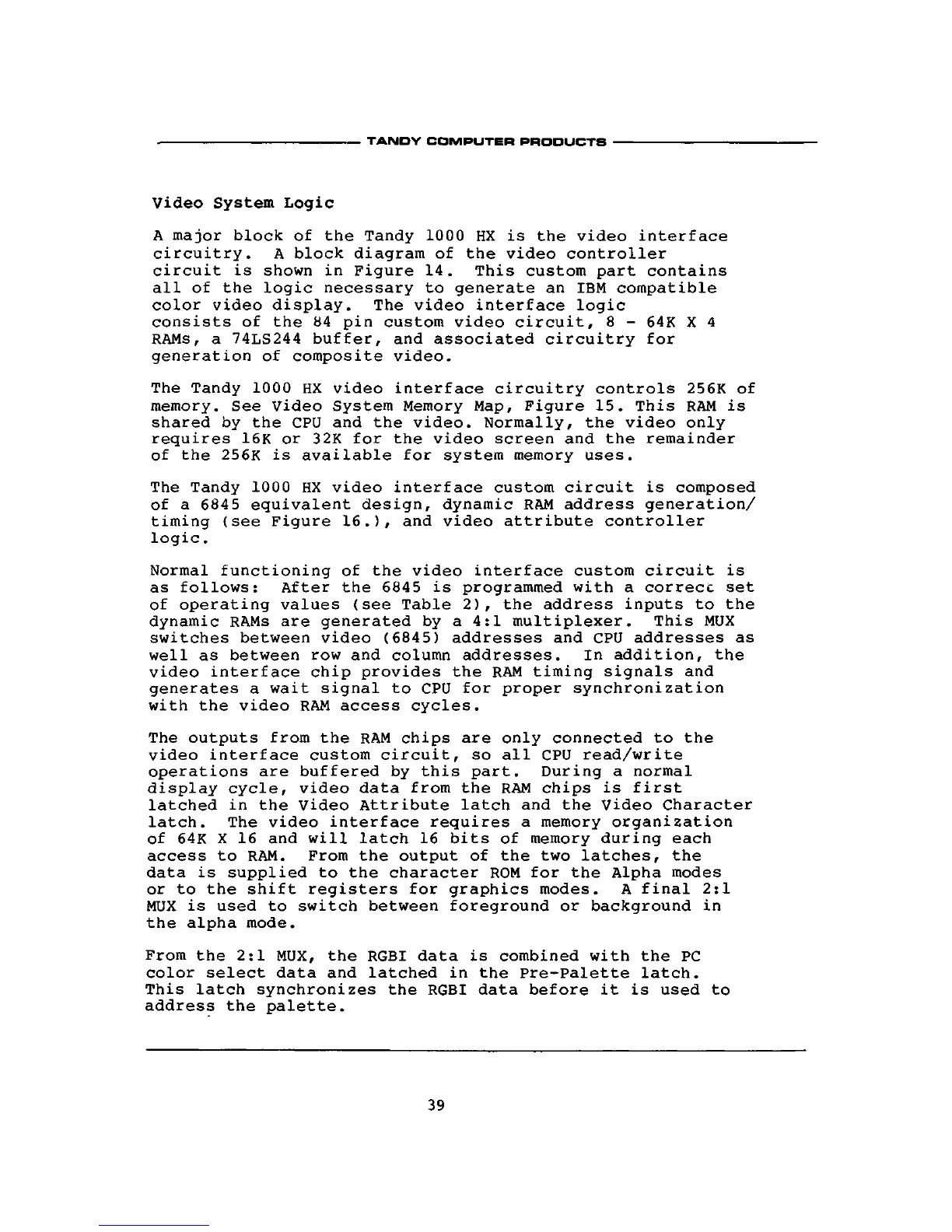 TANDY COMPUTER PRODUCTS

Video System Logic

A major block of the Tandy 1000 HX is the video interface circuitry. A block diagram of the video controller circuit is shown in Figure 14. This custom part contains all of the logic necessary to generate an IBM compatible color video display. The video interface logic consists of the 84 pin custom video circuit, 8 - 64K X 4 RAMs, a 74LS244 buffer, and associated circuitry for generation of composite video.

The Tandy 1000 HX video interface circuitry controls 256K of memory. See Video System Memory Map, Figure 15. This RAM is shared by the CPU and the video. Normally, the video only requires 16K or 32K for the video screen and the remainder of the 256K is available for system memory uses.

The Tandy 1000 HX video interface custom circuit is composed of a 6845 equivalent design, dynamic RAM address generation/ timing (see Figure 16.), and video attribute controller logic.

Normal functioning of the video interface custom circuit is as follows: After the 6845 is programmed with a correcc set of operating values (see Table 2), the address inputs to the dynamic RAMs are generated by a 4:1 multiplexer. This MUX switches between video (6845) addresses and CPU addresses as well as between row and column addresses. In addition, the video interface chip provides the RAM timing signals and generates a wait signal to CPU for proper synchronization with the video RAM access cycles.

The outputs from the RAM chips are only connected to the video interface custom circuit, so all CPU read/write operations are buffered by this part. During a normal display cycle, video data from the RAM chips is first latched in the Video Attribute latch and the Video Character latch. The video interface requires a memory organization of 64K X 16 and will latch 16 bits of memory during each access to RAM. From the output of the two latches, the data is supplied to the character ROM for the Alpha modes or to the shift registers for graphics modes. A final 2:1 MUX is used to switch between foreground or background in the alpha mode.

From the 2:1 MUX, the RGBI data is combined with the PC color select data and latched in the Pre-Palette latch. This latch synchronizes the RGBI data before it is used to address the palette.

39